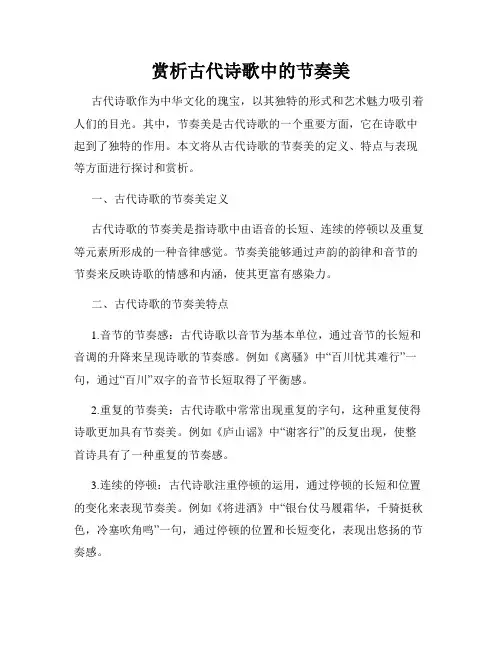 赏析古代诗歌中的节奏美

古代诗歌作为中华文化的瑰宝，以其独特的形式和艺术魅力吸引着人们的目光。其中，节奏美是古代诗歌的一个重要方面，它在诗歌中起到了独特的作用。本文将从古代诗歌的节奏美的定义、特点与表现等方面进行探讨和赏析。

一、古代诗歌的节奏美定义

古代诗歌的节奏美是指诗歌中由语音的长短、连续的停顿以及重复等元素所形成的一种音律感觉。节奏美能够通过声韵的韵律和音节的节奏来反映诗歌的情感和内涵，使其更富有感染力。

二、古代诗歌的节奏美特点

1.音节的节奏感：古代诗歌以音节为基本单位，通过音节的长短和音调的升降来呈现诗歌的节奏感。例如《离骚》中“百川忧其难行”一句，通过“百川”双字的音节长短取得了平衡感。

2.重复的节奏美：古代诗歌中常常出现重复的字句，这种重复使得诗歌更加具有节奏美。例如《庐山谣》中“谢客行”的反复出现，使整首诗具有了一种重复的节奏感。

3.连续的停顿：古代诗歌注重停顿的运用，通过停顿的长短和位置的变化来表现节奏美。例如《将进酒》中“银台仗马履霜华，千骑挺秋色，冷塞吹角鸣”一句，通过停顿的位置和长短变化，表现出悠扬的节奏感。